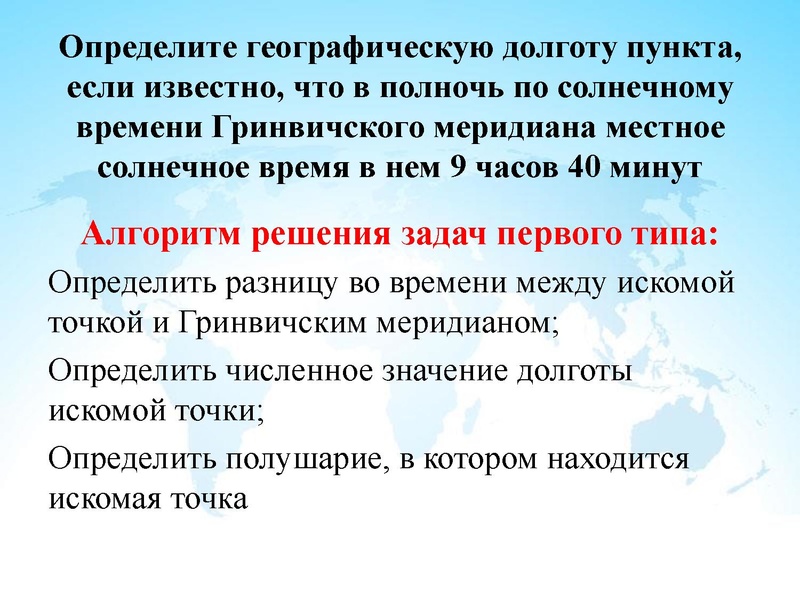 Определите географическую долготу пункта, если известно, что в полночь по солнечному времени Гринвичского меридиана местное солнечное время в нем 9 часов 40 минут

Алгоритм решения задач первого типа:

Определить разницу во времени между искомой точкой и Гринвичским меридианом;

Определить численное значение долготы искомой точки;

Определить полушарие, в котором находится искомая точка